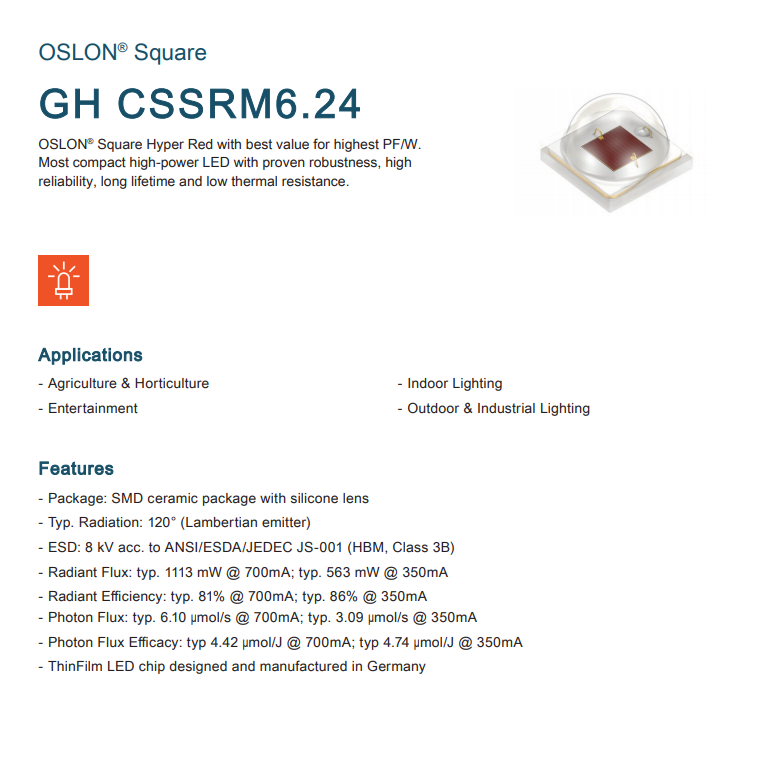 OSLON® Square

GH CSSRM6.24

OSLON® Square Hyper Red with best value for highest PF/W. Most compact high-power LED with proven robustness, high reliability, long lifetime and low thermal resistance.

Applications

- Agriculture & Horticulture
- Entertainment
- Indoor Lighting
- Outdoor & Industrial Lighting

Features

- Package: SMD ceramic package with silicone lens
- Typ. Radiation: 120° (Lambertian emitter)
- ESD: 8 kV acc. to ANSI/ESDA/JEDEC JS-001 (HBM, Class 3B)
- Radiant Flux: typ. 1113 mW @ 700mA; typ. 563 mW @ 350mA
- Radiant Efficiency: typ. 81% @ 700mA; typ. 86% @ 350mA
- Photon Flux: typ. 6.10 µmol/s @ 700mA; typ. 3.09 µmol/s @ 350mA
- Photon Flux Efficacy: typ 4.42 µmol/J @ 700mA; typ 4.74 µmol/J @ 350mA
- ThinFilm LED chip designed and manufactured in Germany